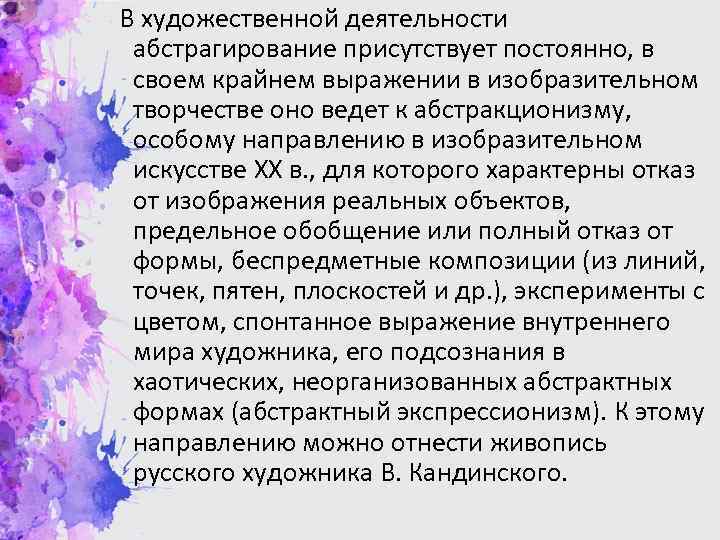 В художественной деятельности абстрагирование присутствует постоянно, в своем крайнем выражении в изобразительном творчестве оно ведет к абстракционизму, особому направлению в изобразительном искусстве XX в., для которого характерны отказ от изображения реальных объектов, предельное обобщение или полный отказ от формы, беспредметные композиции (из линий, точек, пятен, плоскостей и др.), эксперименты с цветом, спонтанное выражение внутреннего мира художника, его подсознания в хаотических, неорганизованных абстрактных формах (абстрактный экспрессионизм). К этому направлению можно отнести живопись русского художника В. Кандинского.